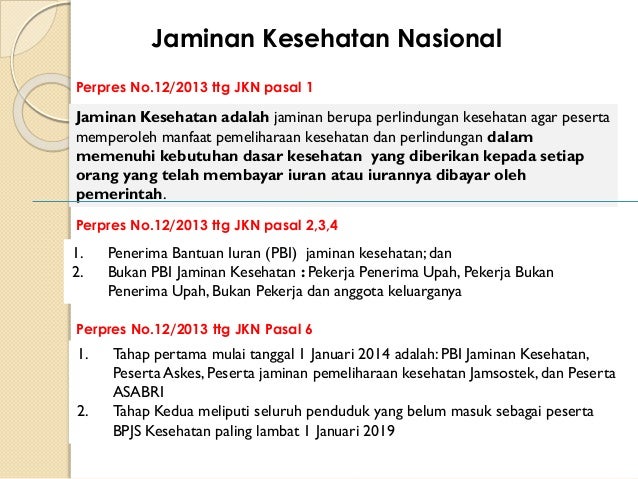 Jaminan Kesehatan Nasional

Perpres No.12/2013 ttg JKN pasal 1

Jaminan Kesehatan adalah jaminan berupa perlindungan kesehatan agar peserta memperoleh manfaat pemeliharaan kesehatan dan perlindungan dalam memenuhi kebutuhan dasar kesehatan yang diberikan kepada setiap orang yang telah membayar iuran atau iurannya dibayar oleh pemerintah.

Perpres No.12/2013 ttg JKN pasal 2,3,4

1. Penerima Bantuan Iuran (PBI) jaminan kesehatan; dan
2. Bukan PBI Jaminan Kesehatan : Pekerja Penerima Upah, Pekerja Bukan Penerima Upah, Bukan Pekerja dan anggota keluarganya

Perpres No.12/2013 ttg JKN Pasal 6

1. Tahap pertama mulai tanggal 1 Januari 2014 adalah: PBI Jaminan Kesehatan, Peserta Askes, Peserta jaminan pemeliharaan kesehatan Jamsostek, dan Peserta ASABRI
2. Tahap Kedua meliputi seluruh penduduk yang belum masuk sebagai peserta BPJS Kesehatan paling lambat 1 Januari 2019